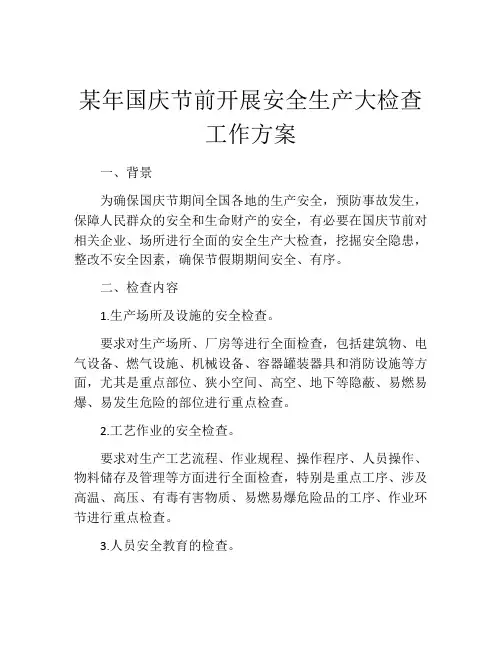 某年国庆节前开展安全生产大检查工作方案

一、背景

为确保国庆节期间全国各地的生产安全，预防事故发生，保障人民群众的安全和生命财产的安全，有必要在国庆节前对相关企业、场所进行全面的安全生产大检查，挖掘安全隐患，整改不安全因素，确保节假期期间安全、有序。

二、检查内容

1.生产场所及设施的安全检查。

要求对生产场所、厂房等进行全面检查，包括建筑物、电气设备、燃气设施、机械设备、容器罐装器具和消防设施等方面，尤其是重点部位、狭小空间、高空、地下等隐蔽、易燃易爆、易发生危险的部位进行重点检查。

2.工艺作业的安全检查。

要求对生产工艺流程、作业规程、操作程序、人员操作、物料储存及管理等方面进行全面检查，特别是重点工序、涉及高温、高压、有毒有害物质、易燃易爆危险品的工序、作业环节进行重点检查。

3.人员安全教育的检查。